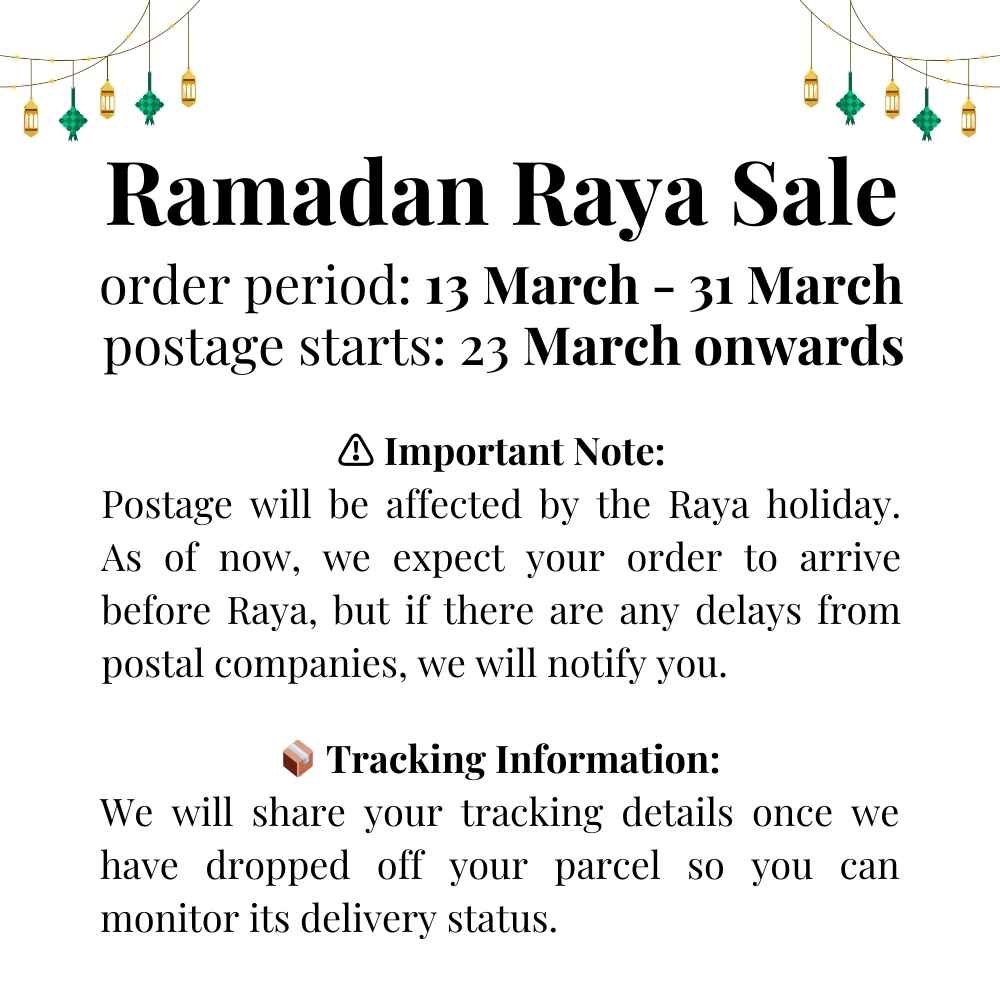 Ramadan Raya Sale

order period: 13 March - 31 March
postage starts: 23 March onwards

⚠ Important Note:
Postage will be affected by the Raya holiday. As of now, we expect your order to arrive before Raya, but if there are any delays from postal companies, we will notify you.

📦 Tracking Information:
We will share your tracking details once we have dropped off your parcel so you can monitor its delivery status.